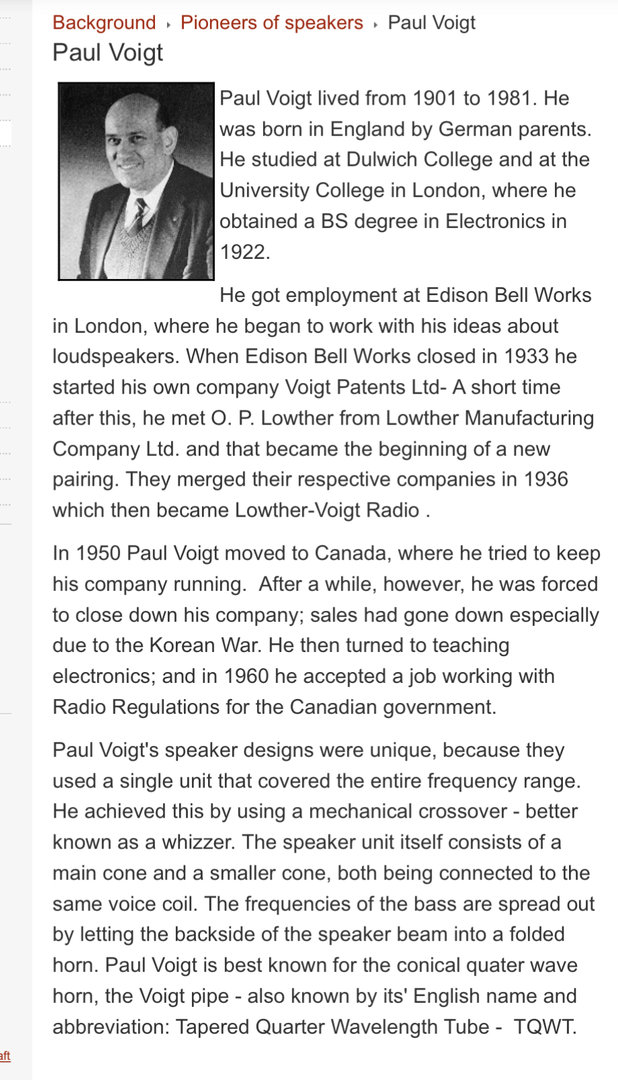 Background ▸ Pioneers of speakers ▸ Paul Voigt

Paul Voigt

Paul Voigt lived from 1901 to 1981. He was born in England by German parents. He studied at Dulwich College and at the University College in London, where he obtained a BS degree in Electronics in 1922.

He got employment at Edison Bell Works in London, where he began to work with his ideas about loudspeakers. When Edison Bell Works closed in 1933 he started his own company Voigt Patents Ltd- A short time after this, he met O. P. Lowther from Lowther Manufacturing Company Ltd. and that became the beginning of a new pairing. They merged their respective companies in 1936 which then became Lowther-Voigt Radio .

In 1950 Paul Voigt moved to Canada, where he tried to keep his company running. After a while, however, he was forced to close down his company; sales had gone down especially due to the Korean War. He then turned to teaching electronics; and in 1960 he accepted a job working with Radio Regulations for the Canadian government.

Paul Voigt's speaker designs were unique, because they used a single unit that covered the entire frequency range. He achieved this by using a mechanical crossover - better known as a whizzer. The speaker unit itself consists of a main cone and a smaller cone, both being connected to the same voice coil. The frequencies of the bass are spread out by letting the backside of the speaker beam into a folded horn. Paul Voigt is best known for the conical quater wave horn, the Voigt pipe - also known by its' English name and abbreviation: Tapered Quarter Wavelength Tube - TQWT.

aft